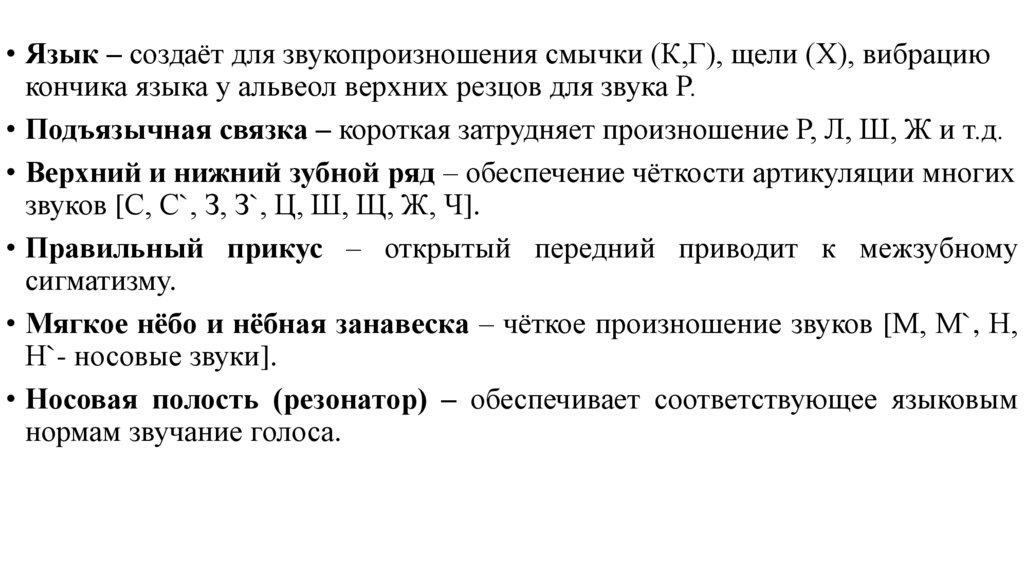 • **Язык –** создаёт для звукопроизношения смычки (К,Г), щели (Х), вибрацию кончика языка у альвеол верхних резцов для звука Р.

• **Подъязычная связка –** короткая затрудняет произношение Р, Л, Ш, Ж и т.д.

• **Верхний и нижний зубной ряд** – обеспечение чёткости артикуляции многих звуков [С, С`, З, З`, Ц, Ш, Щ, Ж, Ч].

• **Правильный прикус** – открытый передний приводит к межзубному сигматизму.

• **Мягкое нёбо и нёбная занавеска** – чёткое произношение звуков [М, М`, Н, Н`- носовые звуки].

• **Носовая полость (резонатор) –** обеспечивает соответствующее языковым нормам звучание голоса.